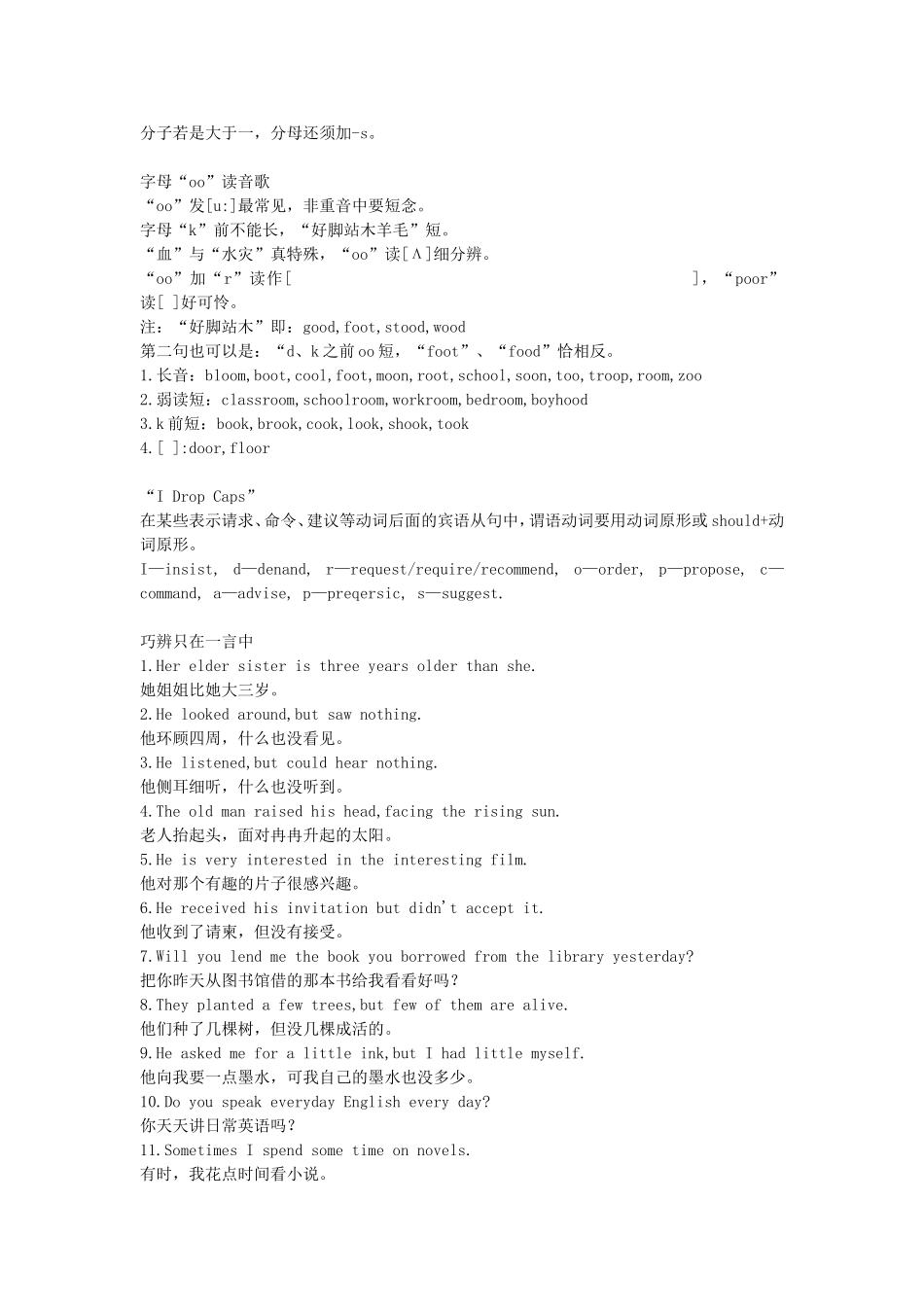 分子若是大于一，分母还须加-s。

字母“oo”读音歌
“oo”发[u:]最常见，非重音中要短念。
字母“k”前不能长，“好脚站木羊毛”短。
“血”与“水灾”真特殊，“oo”读[Λ]细分辨。
“oo”加“r”读作[ ]，“poor”读[ ]好可怜。
注：“好脚站木”即：good,foot,stood,wood
第二句也可以是：“d、k之前oo短，“foot”、“food”恰相反。
1.长音：bloom,boot,cool,foot,moon,root,school,soon,too,troop,room,zoo
2.弱读短：classroom,schoolroom,workroom,bedroom,boyhood
3.k前短：book,brook,cook,look,shook,took
4.[ ]:door,floor

“I Drop Caps”
在某些表示请求、命令、建议等动词后面的宾语从句中，谓语动词要用动词原形或should+动词原形。
I—insist, d—denand, r—request/require/recommend, o—order, p—propose, c—command, a—advise, p—preqersic, s—suggest.

巧辨只在一言中
1.Her elder sister is three years older than she.
她姐姐比她大三岁。
2.He looked around,but saw nothing.
他环顾四周，什么也没看见。
3.He listened,but could hear nothing.
他侧耳细听，什么也没听到。
4.The old man raised his head,facing the rising sun.
老人抬起头，面对冉冉升起的太阳。
5.He is very interested in the interesting film.
他对那个有趣的片子很感兴趣。
6.He received his invitation but didn't accept it.
他收到了请柬，但没有接受。
7.Will you lend me the book you borrowed from the library yesterday?
把你昨天从图书馆借的那本书给我看看好吗？
8.They planted a few trees,but few of them are alive.
他们种了几棵树，但没几棵成活的。
9.He asked me for a little ink,but I had little myself.
他向我要一点墨水，可我自己的墨水也没多少。
10.Do you speak everyday English every day?
你天天讲日常英语吗？
11.Sometimes I spend some time on novels.
有时，我花点时间看小说。